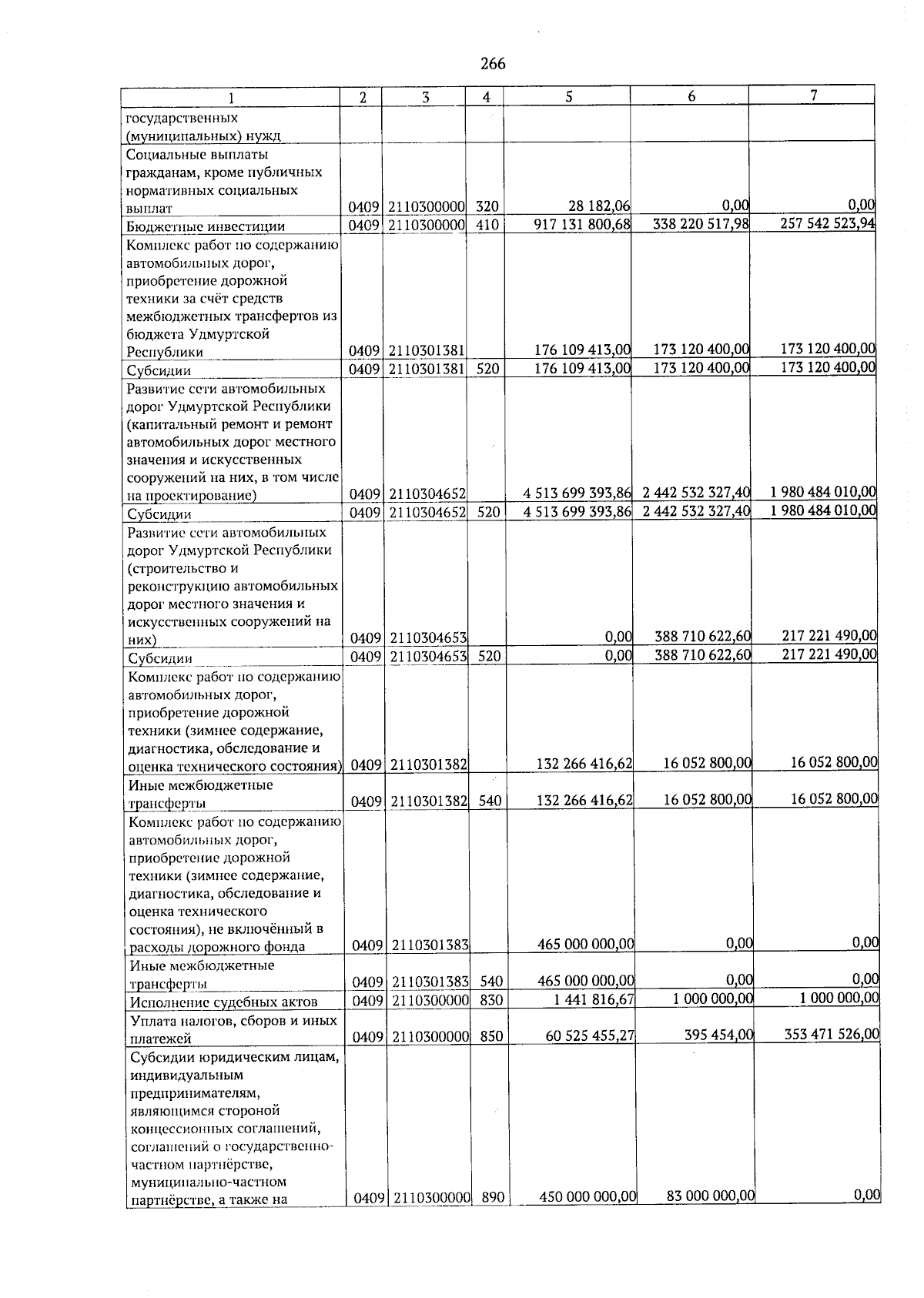 266

| 1 | 2 | 3 | 4 | 5 | 6 | 7 |
|---|---|---|---|---|---|---|
| государственных (муниципальных) нужд | | | | | | |
| Социальные выплаты гражданам, кроме публичных нормативных социальных выплат | 0409 | 2110300000 | 320 | 28 182,06 | 0,00 | 0,00 |
| Бюджетные инвестиции | 0409 | 2110300000 | 410 | 917 131 800,68 | 338 220 517,98 | 257 542 523,94 |
| Комплекс работ по содержанию автомобильных дорог, приобретение дорожной техники за счёт средств межбюджетных трансфертов из бюджета Удмуртской Республики | 0409 | 2110301381 | | 176 109 413,00 | 173 120 400,00 | 173 120 400,00 |
| Субсидии | 0409 | 2110301381 | 520 | 176 109 413,00 | 173 120 400,00 | 173 120 400,00 |
| Развитие сети автомобильных дорог Удмуртской Республики (капитальный ремонт и ремонт автомобильных дорог местного значения и искусственных сооружений на них, в том числе на проектирование) | 0409 | 2110304652 | | 4 513 699 393,86 | 2 442 532 327,40 | 1 980 484 010,00 |
| Субсидии | 0409 | 2110304652 | 520 | 4 513 699 393,86 | 2 442 532 327,40 | 1 980 484 010,00 |
| Развитие сети автомобильных дорог Удмуртской Республики (строительство и реконструкцию автомобильных дорог местного значения и искусственных сооружений на них) | 0409 | 2110304653 | | 0,00 | 388 710 622,60 | 217 221 490,00 |
| Субсидии | 0409 | 2110304653 | 520 | 0,00 | 388 710 622,60 | 217 221 490,00 |
| Комплекс работ по содержанию автомобильных дорог, приобретение дорожной техники (зимнее содержание, диагностика, обследование и оценка технического состояния) | 0409 | 2110301382 | | 132 266 416,62 | 16 052 800,00 | 16 052 800,00 |
| Иные межбюджетные трансферты | 0409 | 2110301382 | 540 | 132 266 416,62 | 16 052 800,00 | 16 052 800,00 |
| Комплекс работ по содержанию автомобильных дорог, приобретение дорожной техники (зимнее содержание, диагностика, обследование и оценка технического состояния), не включённый в расходы дорожного фонда | 0409 | 2110301383 | | 465 000 000,00 | 0,00 | 0,00 |
| Иные межбюджетные трансферты | 0409 | 2110301383 | 540 | 465 000 000,00 | 0,00 | 0,00 |
| Исполнение судебных актов | 0409 | 2110300000 | 830 | 1 441 816,67 | 1 000 000,00 | 1 000 000,00 |
| Уплата налогов, сборов и иных платежей | 0409 | 2110300000 | 850 | 60 525 455,27 | 395 454,00 | 353 471 526,00 |
| Субсидии юридическим лицам, индивидуальным предпринимателям, являющимся стороной концессионных соглашений, соглашений о государственно-частном партнёрстве, муниципально-частном партнёрстве, а также на | 0409 | 2110300000 | 890 | 450 000 000,00 | 83 000 000,00 | 0,00 |